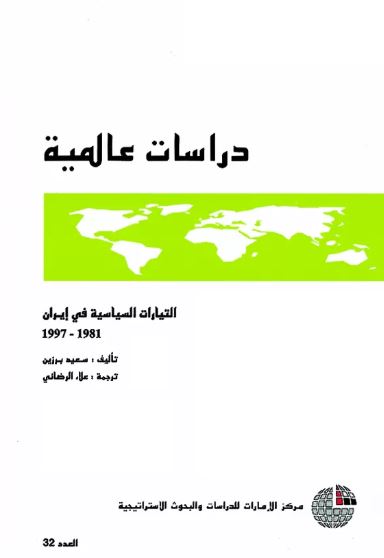 دراسات عالمية

التيارات السياسية في إيران
1981 - 1997

تأليف : سعيد برزين
ترجمة : علاء الرضائي

مركز الإمارات للدراسات والبحوث الاستراتيجية

العدد 32